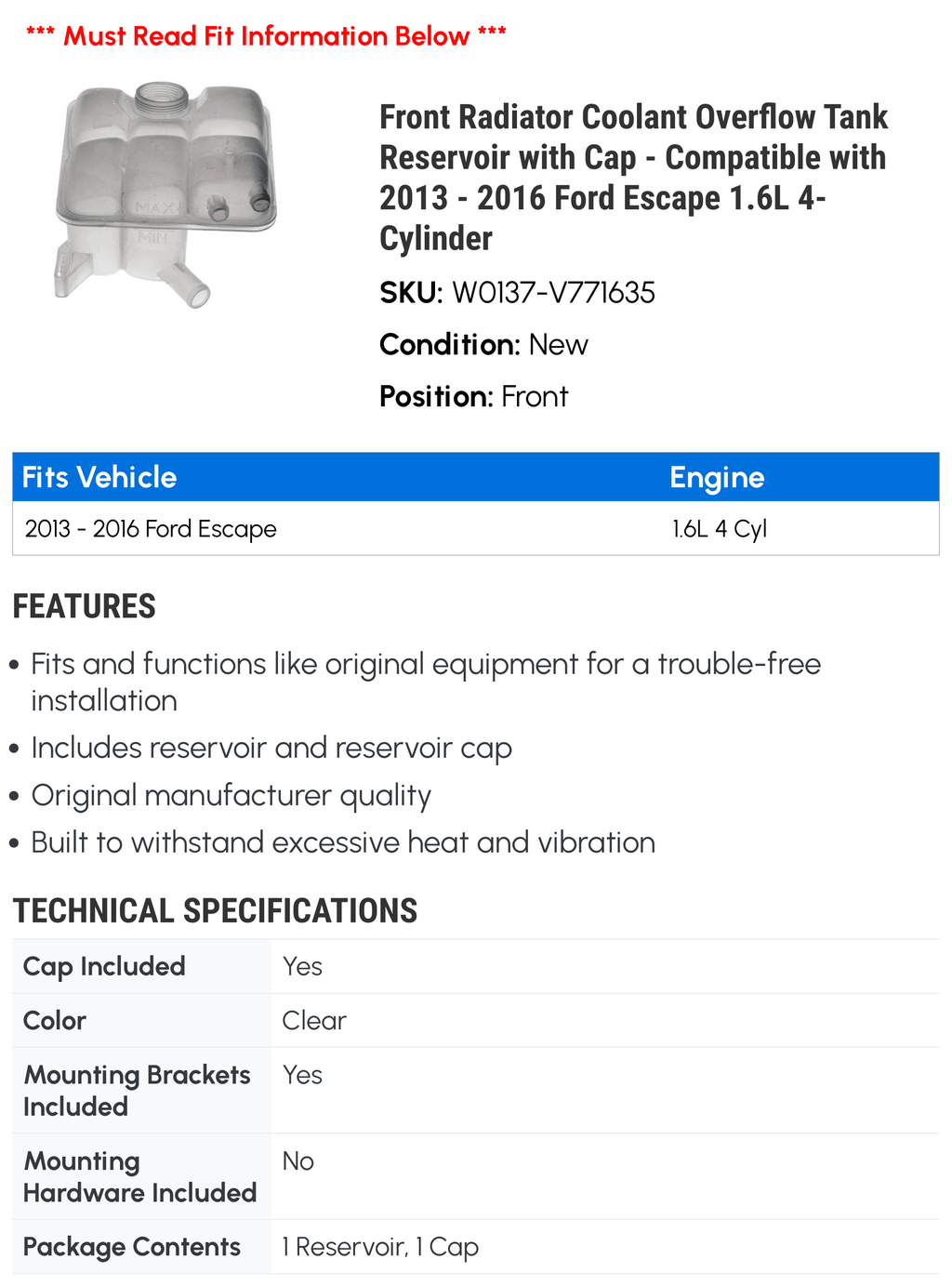 *** Must Read Fit Information Below ***

MAX
MIN

Front Radiator Coolant Overflow Tank Reservoir with Cap - Compatible with 2013 - 2016 Ford Escape 1.6L 4-Cylinder

SKU: W0137-V771635

Condition: New

Position: Front

| Fits Vehicle | Engine |
|---|---|
| 2013 - 2016 Ford Escape | 1.6L 4 Cyl |

FEATURES

• Fits and functions like original equipment for a trouble-free installation
• Includes reservoir and reservoir cap
• Original manufacturer quality
• Built to withstand excessive heat and vibration

TECHNICAL SPECIFICATIONS

| Cap Included | Yes |
|---|---|
| Color | Clear |
| Mounting Brackets Included | Yes |
| Mounting Hardware Included | No |
| Package Contents | 1 Reservoir, 1 Cap |